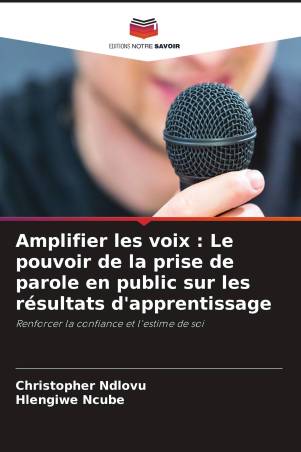 EDITIONS NOTRE SAVOIR

Amplifier les voix : Le pouvoir de la prise de parole en public sur les résultats d'apprentissage

Renforcer la confiance et l'estime de soi

Christopher Ndlovu
Hlengiwe Ncube